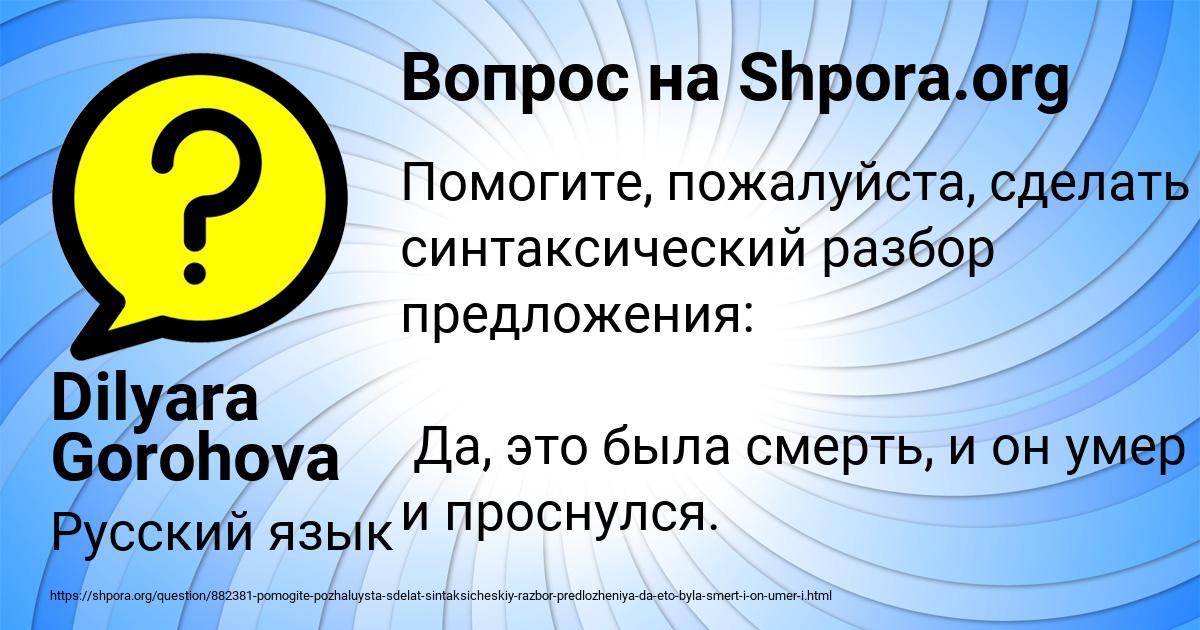 Вопрос на Shpora.org

Помогите, пожалуйста, сделать синтаксический разбор предложения:

Да, это была смерть, и он умер и проснулся.

Dilyara Gorohova

Русский язык

https://shpora.org/question/882381-pomogite-pozhaluysta-sdelat-sintaksicheskiy-razbor-predlozheniya-da-eto-byla-smert-i-on-umer-i.html